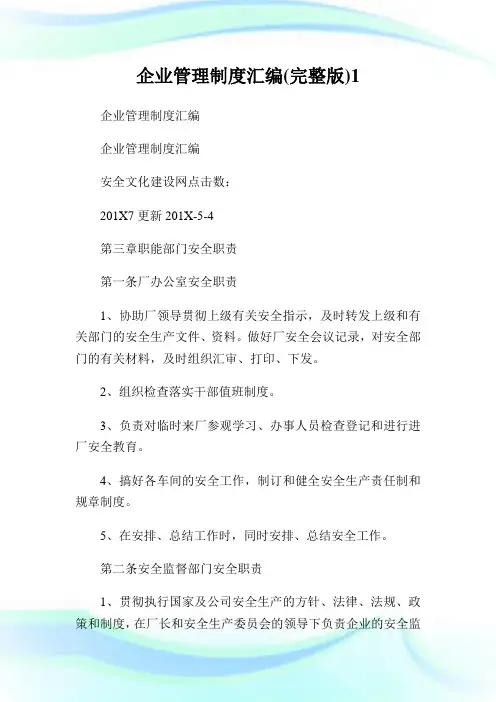 企业管理制度汇编(完整版)1

企业管理制度汇编

企业管理制度汇编

安全文化建设网点击数：

201X7 更新 201X-5-4

第三章职能部门安全职责

第一条厂办公室安全职责

1、协助厂领导贯彻上级有关安全指示，及时转发上级和有关部门的安全生产文件、资料。做好厂安全会议记录，对安全部门的有关材料，及时组织汇审、打印、下发。

2、组织检查落实干部值班制度。

3、负责对临时来厂参观学习、办事人员检查登记和进行进厂安全教育。

4、搞好各车间的安全工作，制订和健全安全生产责任制和规章制度。

5、在安排、总结工作时，同时安排、总结安全工作。

第二条安全监督部门安全职责

1、贯彻执行国家及公司安全生产的方针、法律、法规、政策和制度，在厂长和安全生产委员会的领导下负责企业的安全监